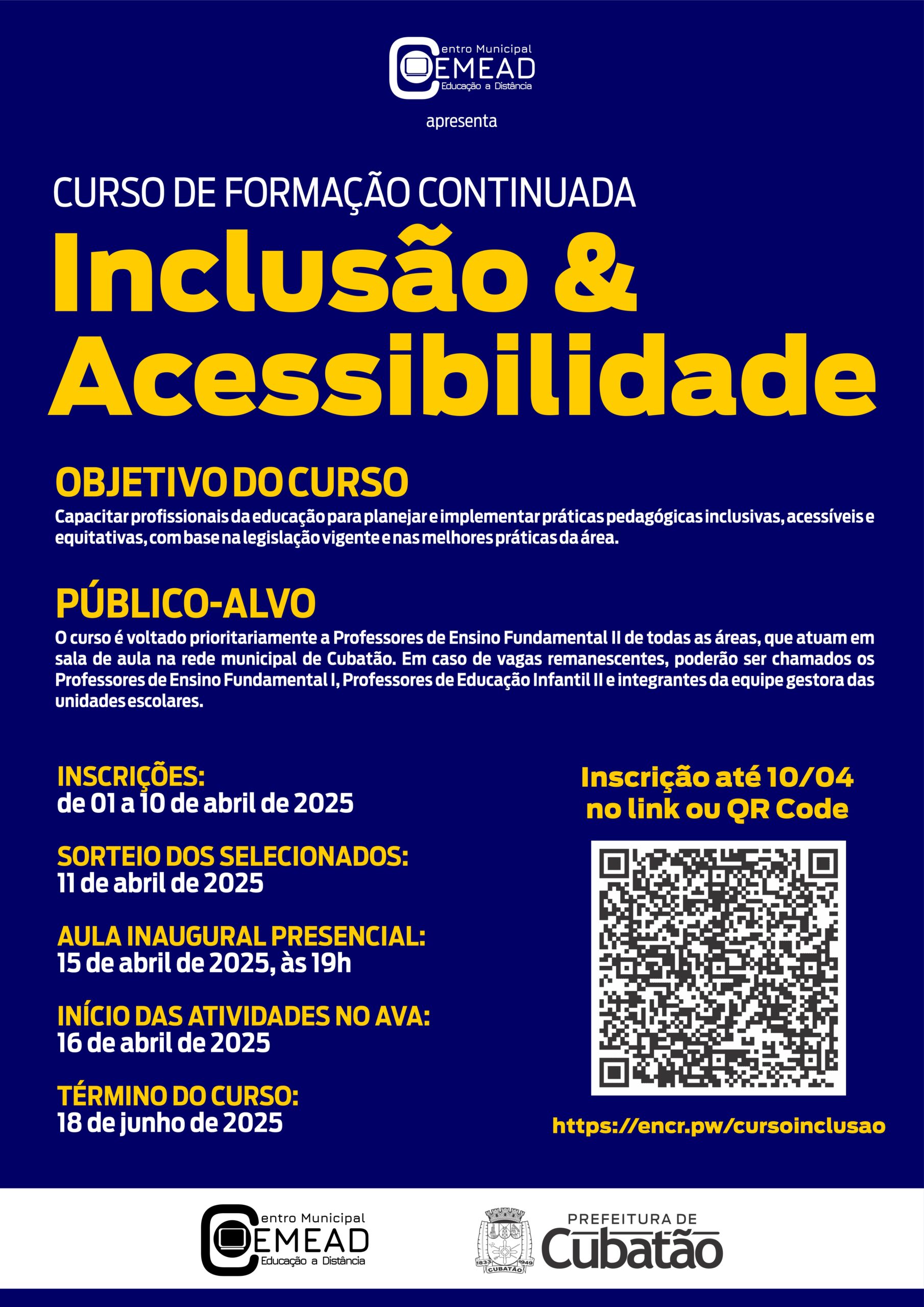 Centro Municipal
CEMEAD
Educação a Distância

apresenta

CURSO DE FORMAÇÃO CONTINUADA
Inclusão & Acessibilidade

OBJETIVO DO CURSO
Capacitar profissionais da educação para planejar e implementar práticas pedagógicas inclusivas, acessíveis e equitativas, com base na legislação vigente e nas melhores práticas da área.

PÚBLICO-ALVO
O curso é voltado prioritariamente a Professores de Ensino Fundamental II de todas as áreas, que atuam em sala de aula na rede municipal de Cubatão. Em caso de vagas remanescentes, poderão ser chamados os Professores de Ensino Fundamental I, Professores de Educação Infantil II e integrantes da equipe gestora das unidades escolares.

INSCRIÇÕES:
de 01 a 10 de abril de 2025

SORTEIO DOS SELECIONADOS:
11 de abril de 2025

AULA INAUGURAL PRESENCIAL:
15 de abril de 2025, às 19h

INÍCIO DAS ATIVIDADES NO AVA:
16 de abril de 2025

TÉRMINO DO CURSO:
18 de junho de 2025

Inscrição até 10/04
no link ou QR Code

https://encr.pw/cursoinclusao

Centro Municipal
CEMEAD
Educação a Distância

1833 CUBATÃO 1949

PREFEITURA DE
Cubatão